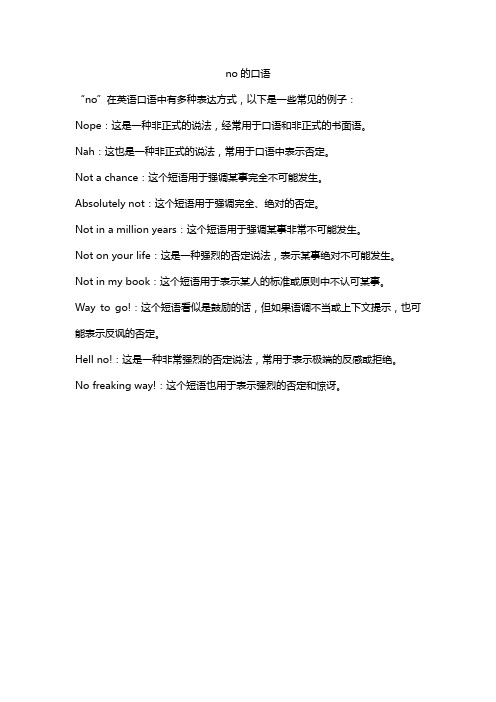 no 的口语

“no”在英语口语中有多种表达方式，以下是一些常见的例子：

Nope：这是一种非正式的说法，经常用于口语和非正式的书面语。

Nah：这也是一种非正式的说法，常用于口语中表示否定。

Not a chance：这个短语用于强调某事完全不可能发生。

Absolutely not：这个短语用于强调完全、绝对的否定。

Not in a million years：这个短语用于强调某事非常不可能发生。

Not on your life：这是一种强烈的否定说法，表示某事绝对不可能发生。

Not in my book：这个短语用于表示某人的标准或原则中不认可某事。

Way to go!：这个短语看似是鼓励的话，但如果语调不当或上下文提示，也可能表示反讽的否定。

Hell no!：这是一种非常强烈的否定说法，常用于表示极端的反感或拒绝。

No freaking way!：这个短语也用于表示强烈的否定和惊讶。